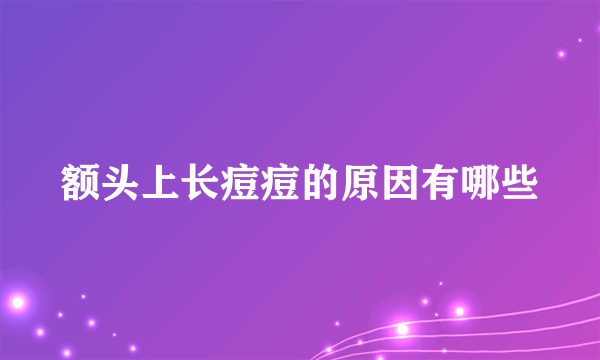 额头上长痘痘的原因有哪些